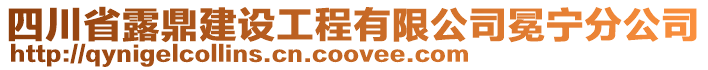 四川省露鼎建设工程有限公司冕宁分公司
http://qynigelcollins.cn.coovee.com